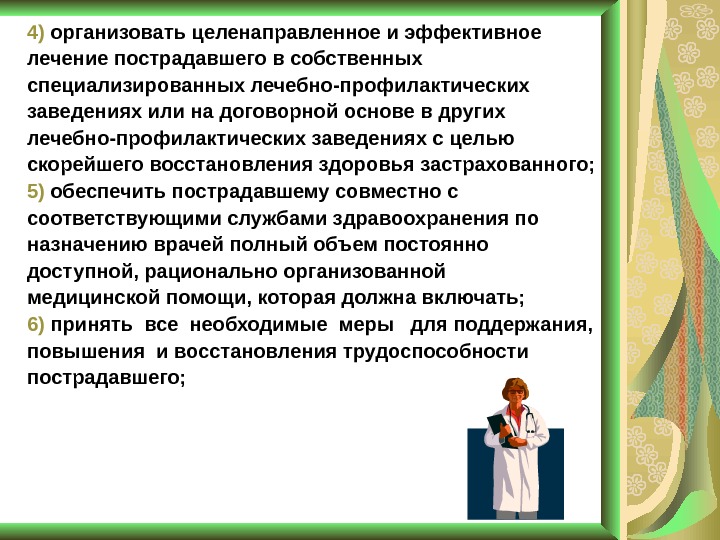 4) организовать целенаправленное и эффективное лечение пострадавшего в собственных специализированных лечебно-профилактических заведениях или на договорной основе в других лечебно-профилактических заведениях с целью скорейшего восстановления здоровья застрахованного;
5) обеспечить пострадавшему совместно с соответствующими службами здравоохранения по назначению врачей полный объем постоянно доступной, рационально организованной медицинской помощи, которая должна включать;
6) принять все необходимые меры для поддержания, повышения и восстановления трудоспособности пострадавшего;